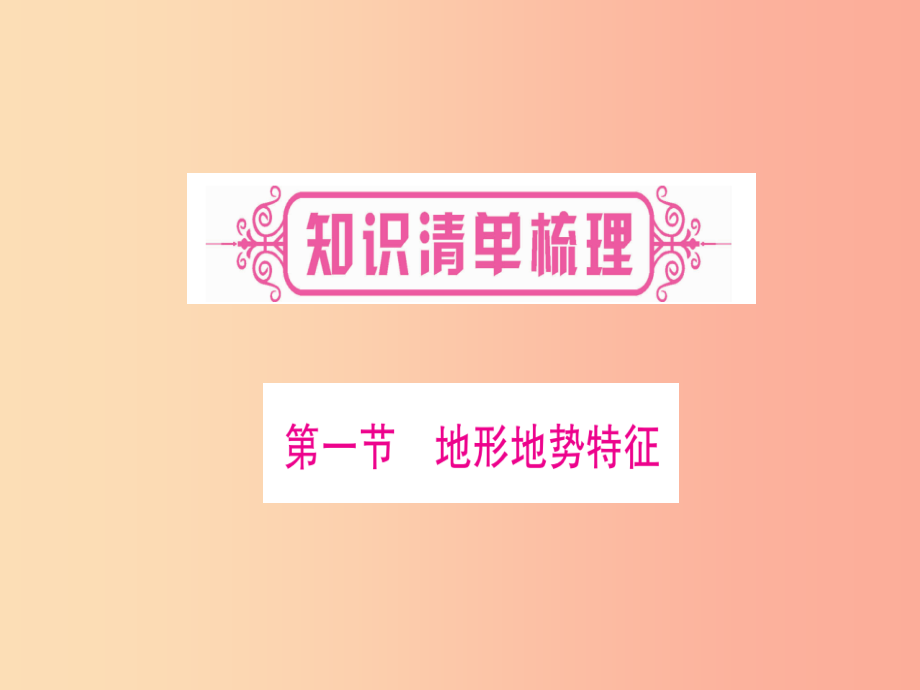 知识清单梳理

第一节　地形地势特征